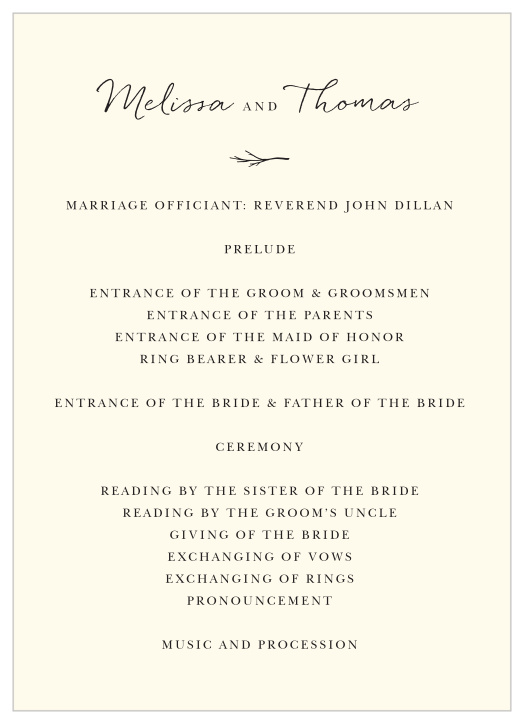 Melissa AND Thomas

MARRIAGE OFFICIANT: REVEREND JOHN DILLAN

PRELUDE

ENTRANCE OF THE GROOM & GROOMSMEN
ENTRANCE OF THE PARENTS
ENTRANCE OF THE MAID OF HONOR
RING BEARER & FLOWER GIRL

ENTRANCE OF THE BRIDE & FATHER OF THE BRIDE

CEREMONY

READING BY THE SISTER OF THE BRIDE
READING BY THE GROOM'S UNCLE
GIVING OF THE BRIDE
EXCHANGING OF VOWS
EXCHANGING OF RINGS
PRONOUNCEMENT

MUSIC AND PROCESSION